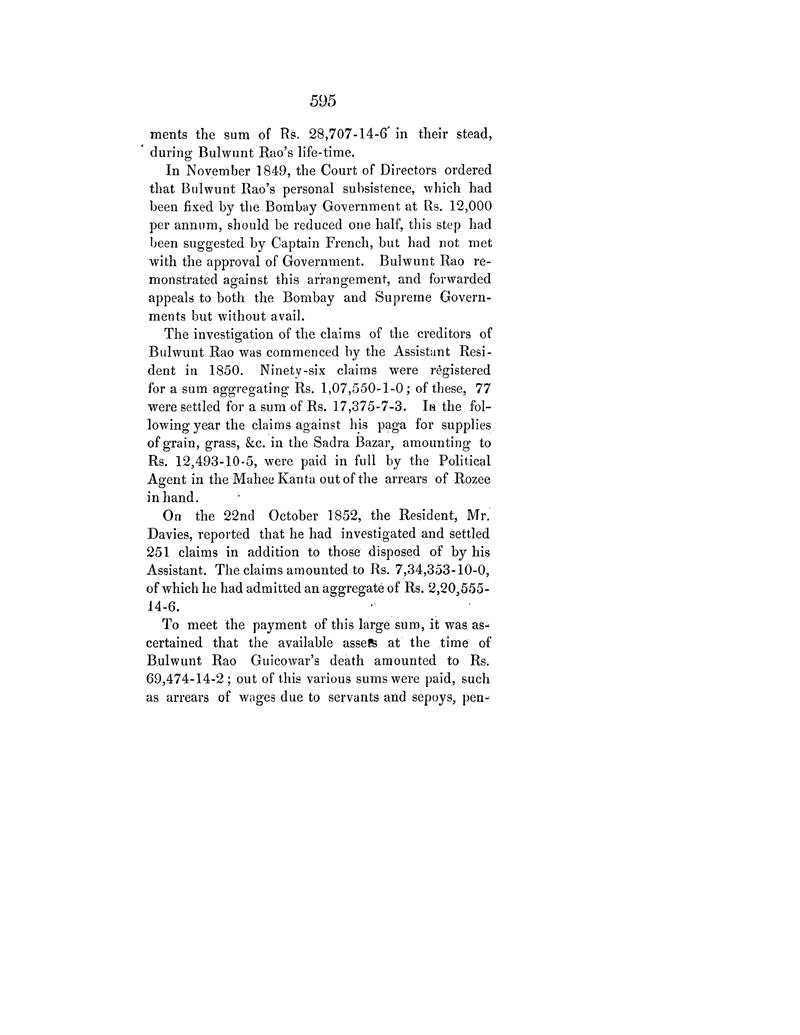 595

ments the sum of Rs. 28,707-14-6 in their stead, during Bulwunt Rao's life-time.

In November 1849, the Court of Directors ordered that Bulwunt Rao's personal subsistence, which had been fixed by the Bombay Government at Rs. 12,000 per annum, should be reduced one half, this step had been suggested by Captain French, but had not met with the approval of Government. Bulwunt Rao remonstrated against this arrangement, and forwarded appeals to both the Bombay and Supreme Governments but without avail.

The investigation of the claims of the creditors of Bulwunt Rao was commenced by the Assistant Resident in 1850. Ninety-six claims were registered for a sum aggregating Rs. 1,07,550-1-0; of these, 77 were settled for a sum of Rs. 17,375-7-3. In the following year the claims against his paga for supplies of grain, grass, &c. in the Sadra Bazar, amounting to Rs. 12,493-10-5, were paid in full by the Political Agent in the Mahee Kanta out of the arrears of Rozee in hand.

On the 22nd October 1852, the Resident, Mr. Davies, reported that he had investigated and settled 251 claims in addition to those disposed of by his Assistant. The claims amounted to Rs. 7,34,353-10-0, of which he had admitted an aggregate of Rs. 2,20,555-14-6.

To meet the payment of this large sum, it was ascertained that the available assets at the time of Bulwunt Rao Guicowar's death amounted to Rs. 69,474-14-2; out of this various sums were paid, such as arrears of wages due to servants and sepoys, pen-